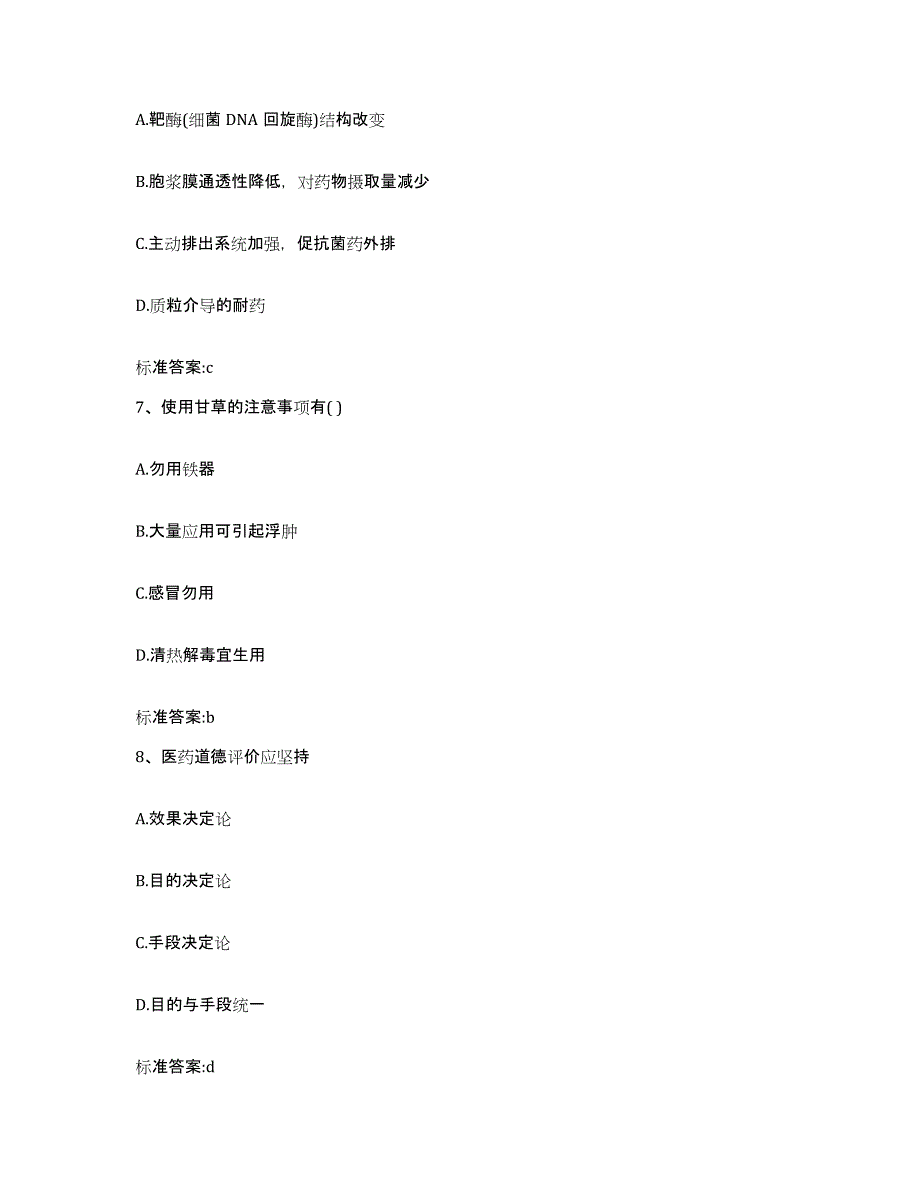 A.靶酶(细菌 DNA 回旋酶)结构改变

B.胞浆膜通透性降低，对药物摄取量减少

C.主动排出系统加强，促抗菌药外排

D.质粒介导的耐药

标准答案:c

7、使用甘草的注意事项有( )

A.勿用铁器

B.大量应用可引起浮肿

C.感冒勿用

D.清热解毒宜生用

标准答案:b

8、医药道德评价应坚持

A.效果决定论

B.目的决定论

C.手段决定论

D.目的与手段统一

标准答案:d